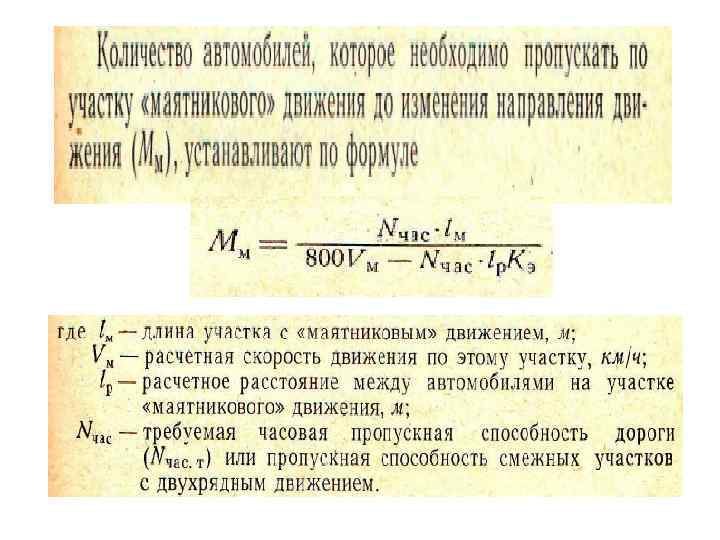 Количество автомобилей, которое необходимо пропускать по участку «маятникового» движения до изменения направления движения ($M_м$), устанавливают по формуле

$M_м = \frac{N_{час} \cdot l_м}{800V_м - N_{час} \cdot l_р K_э}$

где $l_м$ — длина участка с «маятниковым» движением, м;
$V_м$ — расчетная скорость движения по этому участку, км/ч;
$l_р$ — расчетное расстояние между автомобилями на участке «маятникового» движения, м;
$N_{час}$ — требуемая часовая пропускная способность дороги ($N_{час. т}$) или пропускная способность смежных участков с двухрядным движением.